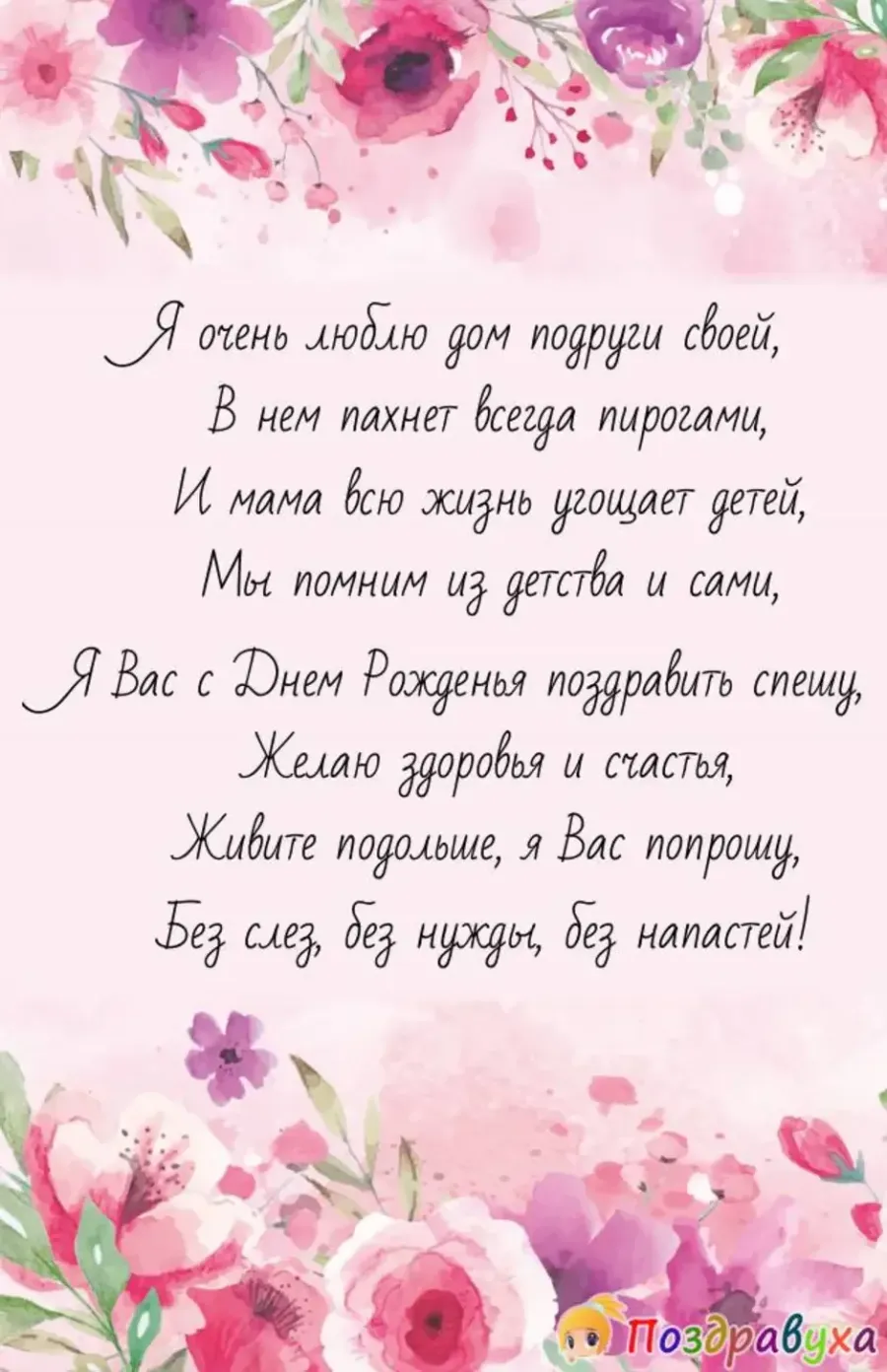 Я очень люблю дом подруги своей,
В нем пахнет всегда пирогами,
И мама всю жизнь угощает детей,
Мы помним из детства и сами,

Я Вас с Днем Рожденья поздравить спешу,
Желаю здоровья и счастья,
Живите подольше, я Вас попрошу,
Без слез, без нужды, без напастей!

Поздравуха